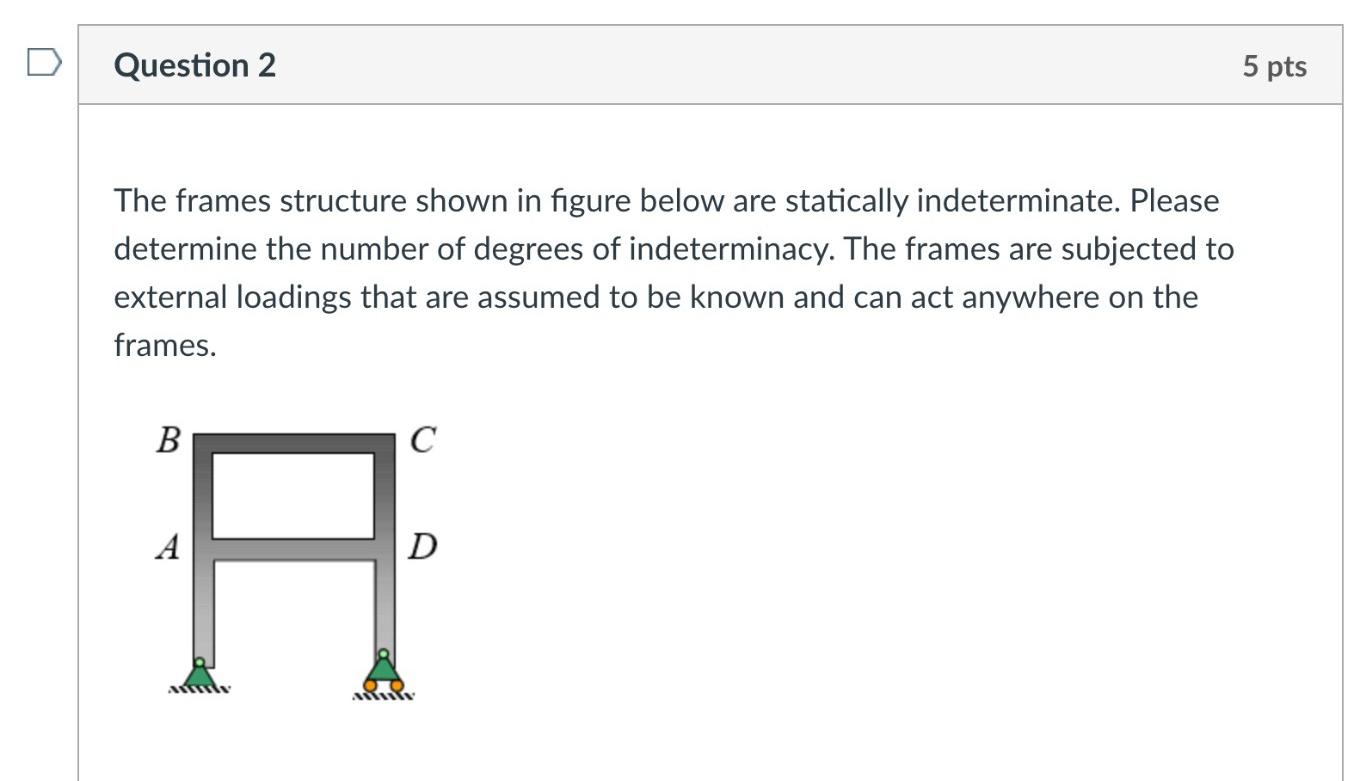 Question 2

5 pts

The frames structure shown in figure below are statically indeterminate. Please determine the number of degrees of indeterminacy. The frames are subjected to external loadings that are assumed to be known and can act anywhere on the frames.

B
C
A
D